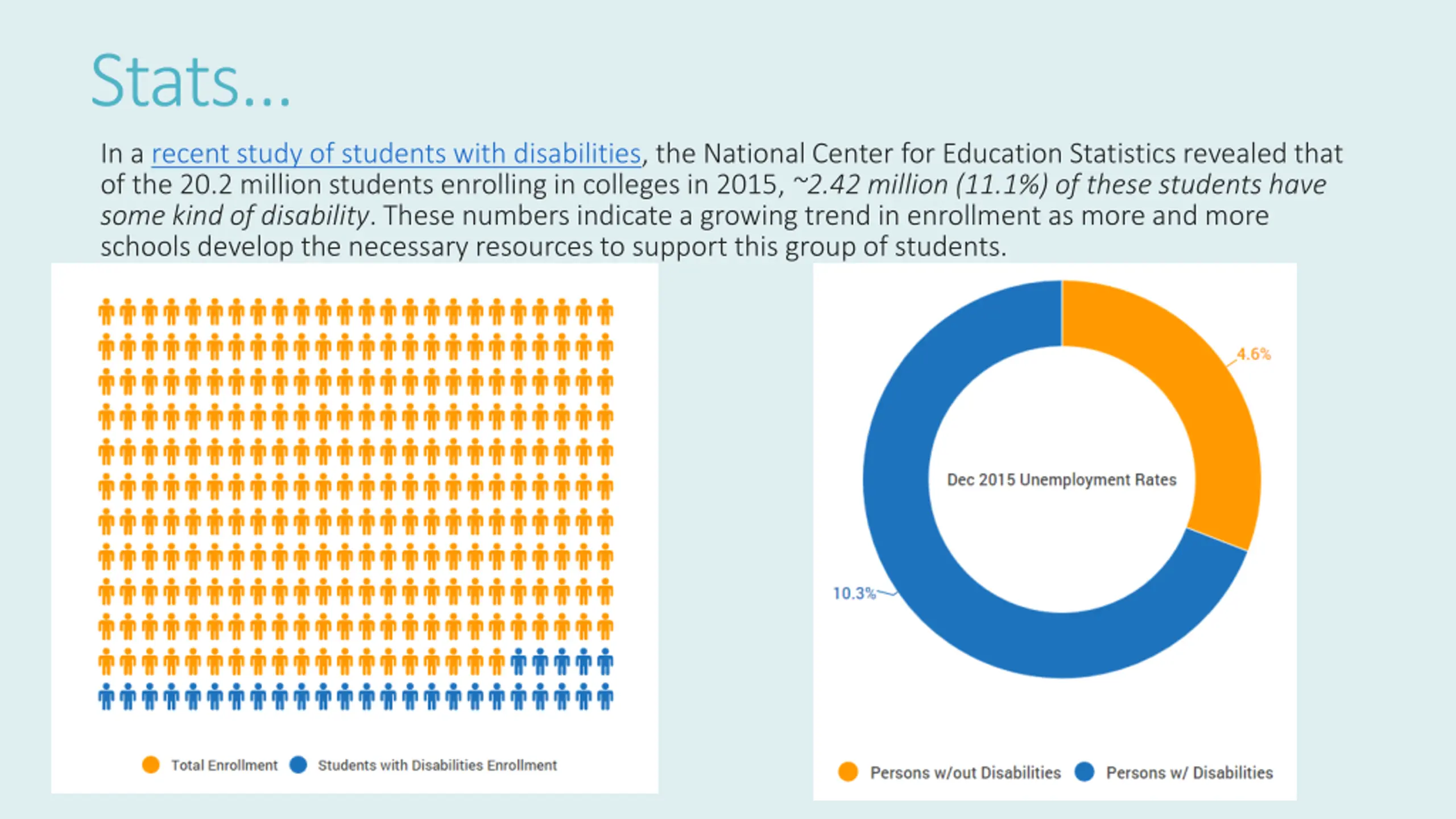 Stats...

In a recent study of students with disabilities, the National Center for Education Statistics revealed that of the 20.2 million students enrolling in colleges in 2015, ~2.42 million (11.1%) of these students have some kind of disability. These numbers indicate a growing trend in enrollment as more and more schools develop the necessary resources to support this group of students.

Total Enrollment Students with Disabilities Enrollment

4.6%

Dec 2015 Unemployment Rates

10.3%

Persons w/out Disabilities Persons w/ Disabilities